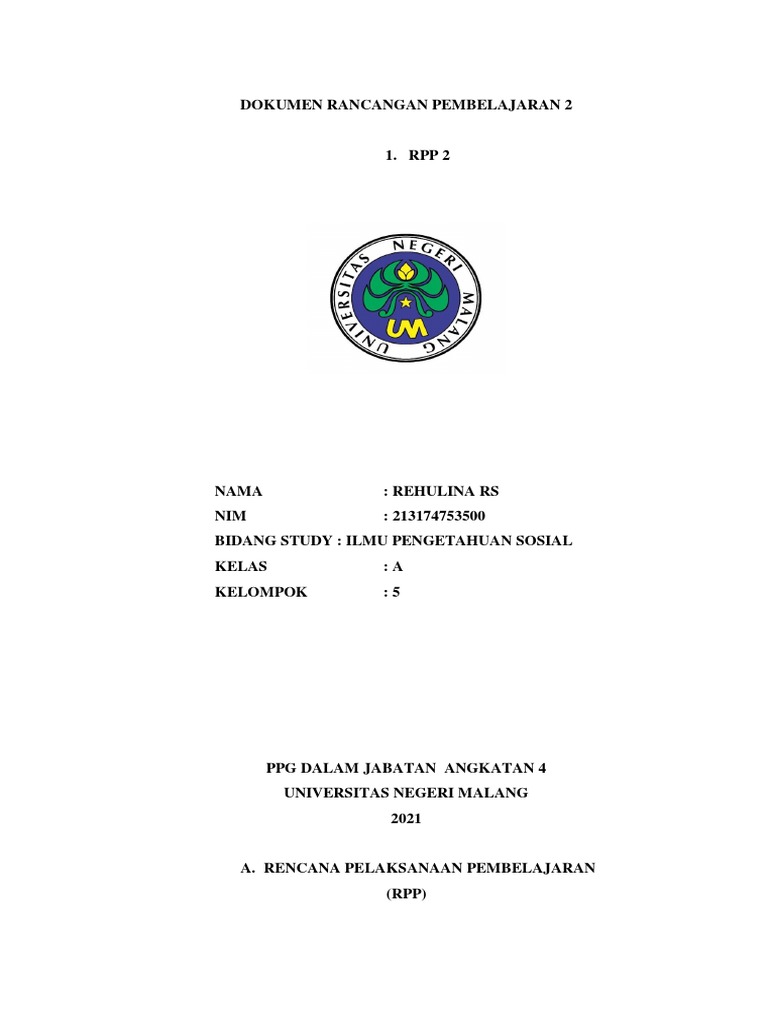 DOKUMEN RANCANGAN PEMBELAJARAN 2

1. RPP 2

UNIVERSITAS NEGERI MALANG

UM

NAMA : REHULINA RS
NIM : 213174753500
BIDANG STUDY : ILMU PENGETAHUAN SOSIAL
KELAS : A
KELOMPOK : 5

PPG DALAM JABATAN ANGKATAN 4
UNIVERSITAS NEGERI MALANG
2021

A. RENCANA PELAKSANAAN PEMBELAJARAN (RPP)